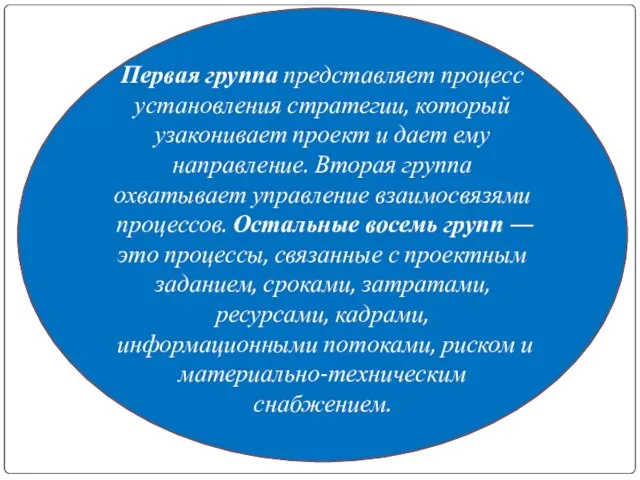 Первая группа представляет процесс установления стратегии, который узаконивает проект и дает ему направление. Вторая группа охватывает управление взаимосвязями процессов. Остальные восемь групп — это процессы, связанные с проектным заданием, сроками, затратами, ресурсами, кадрами, информационными потоками, риском и материально-техническим снабжением.